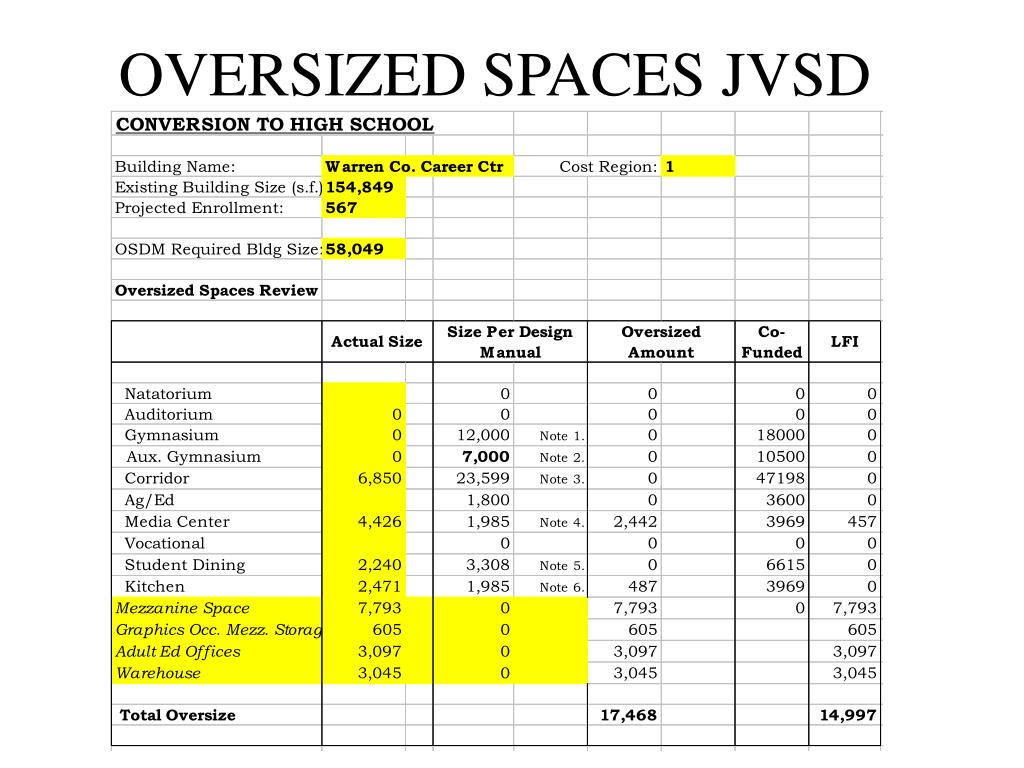 OVERSIZED SPACES JVSD

CONVERSION TO HIGH SCHOOL

Building Name: Warren Co. Career Ctr Cost Region: 1
Existing Building Size (s.f.) 154,849
Projected Enrollment: 567

OSDM Required Bldg Size: 58,049

Oversized Spaces Review

| | Actual Size | Size Per Design Manual | | Oversized Amount | Co-Funded | LFI |
|---|---|---|---|---|---|---|
| Natatorium | | 0 | | 0 | 0 | 0 |
| Auditorium | 0 | 0 | | 0 | 0 | 0 |
| Gymnasium | 0 | 12,000 | Note 1. | 0 | 18000 | 0 |
| Aux. Gymnasium | 0 | 7,000 | Note 2. | 0 | 10500 | 0 |
| Corridor | 6,850 | 23,599 | Note 3. | 0 | 47198 | 0 |
| Ag/Ed | | 1,800 | | 0 | 3600 | 0 |
| Media Center | 4,426 | 1,985 | Note 4. | 2,442 | 3969 | 457 |
| Vocational | | 0 | | 0 | 0 | 0 |
| Student Dining | 2,240 | 3,308 | Note 5. | 0 | 6615 | 0 |
| Kitchen | 2,471 | 1,985 | Note 6. | 487 | 3969 | 0 |
| Mezzanine Space | 7,793 | 0 | | 7,793 | 0 | 7,793 |
| Graphics Occ. Mezz. Storag | 605 | 0 | | 605 | | 605 |
| Adult Ed Offices | 3,097 | 0 | | 3,097 | | 3,097 |
| Warehouse | 3,045 | 0 | | 3,045 | | 3,045 |
| Total Oversize | | | | 17,468 | | 14,997 |